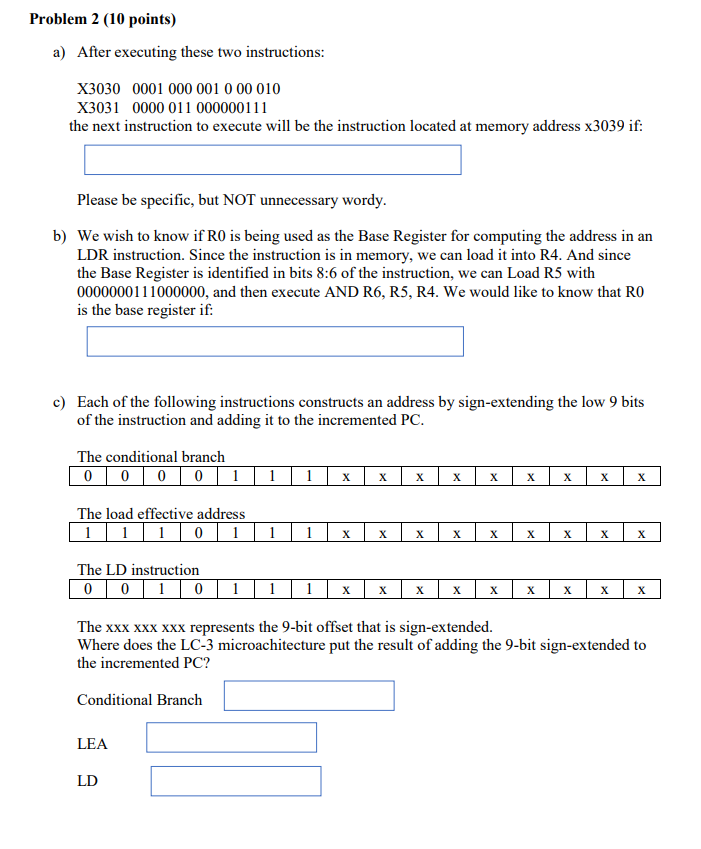 **Problem 2 (10 points)**

a) After executing these two instructions:

X3030 0001 000 001 0 00 010
X3031 0000 011 000000111
the next instruction to execute will be the instruction located at memory address x3039 if:

Please be specific, but NOT unnecessary wordy.

b) We wish to know if R0 is being used as the Base Register for computing the address in an LDR instruction. Since the instruction is in memory, we can load it into R4. And since the Base Register is identified in bits 8:6 of the instruction, we can Load R5 with 0000000111000000, and then execute AND R6, R5, R4. We would like to know that R0 is the base register if:

c) Each of the following instructions constructs an address by sign-extending the low 9 bits of the instruction and adding it to the incremented PC.

The conditional branch

| 0 | 0 | 0 | 0 | 1 | 1 | 1 | x | x | x | x | x | x | x | x | x |
|---|---|---|---|---|---|---|---|---|---|---|---|---|---|---|---|

The load effective address

| 1 | 1 | 1 | 0 | 1 | 1 | 1 | x | x | x | x | x | x | x | x | x |
|---|---|---|---|---|---|---|---|---|---|---|---|---|---|---|---|

The LD instruction

| 0 | 0 | 1 | 0 | 1 | 1 | 1 | x | x | x | x | x | x | x | x | x |
|---|---|---|---|---|---|---|---|---|---|---|---|---|---|---|---|

The xxx xxx xxx represents the 9-bit offset that is sign-extended.
Where does the LC-3 microachitecture put the result of adding the 9-bit sign-extended to the incremented PC?

Conditional Branch

LEA

LD